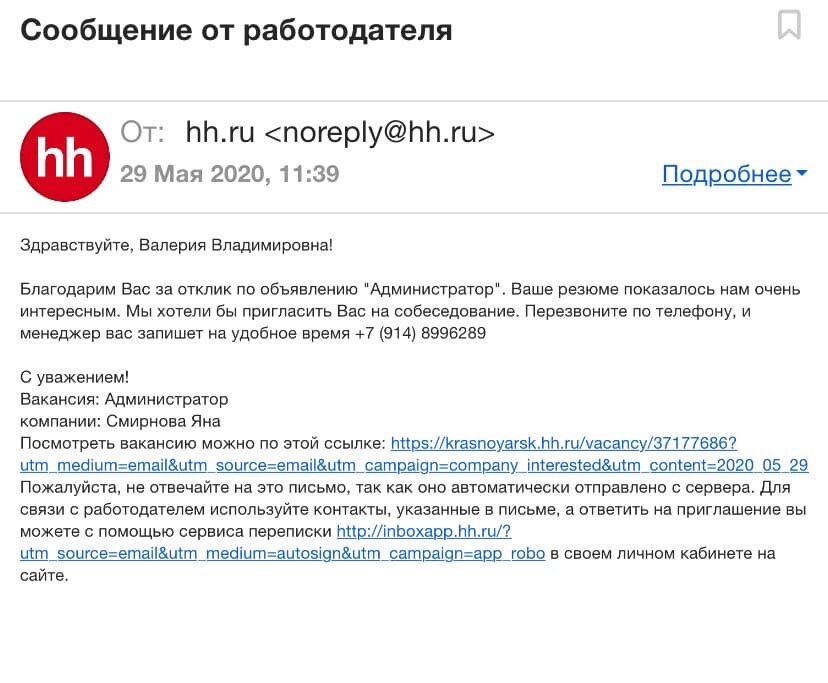 Сообщение от работодателя

hh

От: hh.ru <noreply@hh.ru>
29 Мая 2020, 11:39

Подробнее

Здравствуйте, Валерия Владимировна!

Благодарим Вас за отклик по объявлению "Администратор". Ваше резюме показалось нам очень интересным. Мы хотели бы пригласить Вас на собеседование. Перезвоните по телефону, и менеджер вас запишет на удобное время +7 (914) 8996289

С уважением!
Вакансия: Администратор
компании: Смирнова Яна
Посмотреть вакансию можно по этой ссылке: https://krasnoyarsk.hh.ru/vacancy/37177686?utm_medium=email&utm_source=email&utm_campaign=company_interested&utm_content=2020_05_29
Пожалуйста, не отвечайте на это письмо, так как оно автоматически отправлено с сервера. Для связи с работодателем используйте контакты, указанные в письме, а ответить на приглашение вы можете с помощью сервиса переписки http://inboxapp.hh.ru/?utm_source=email&utm_medium=autosign&utm_campaign=app_robo в своем личном кабинете на сайте.